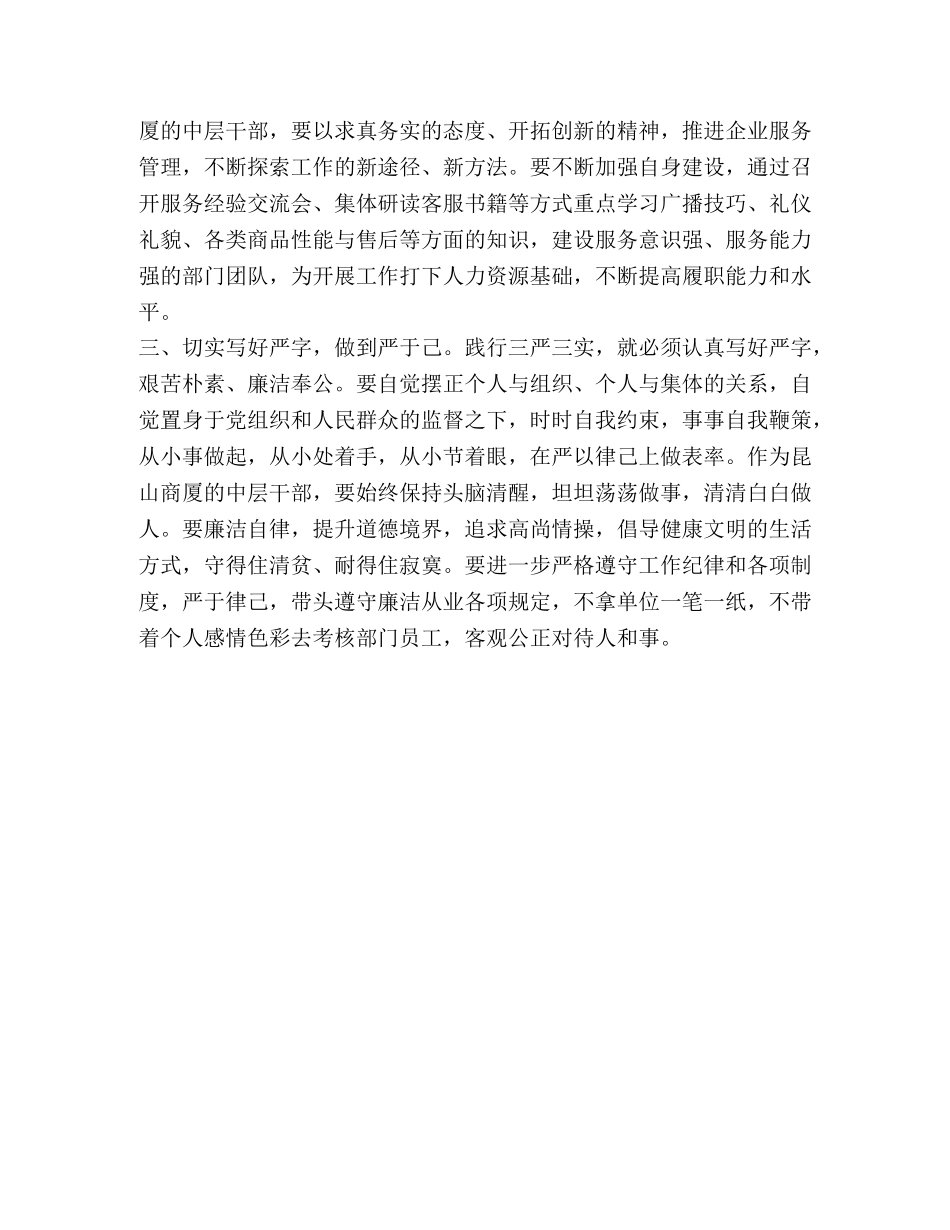 厦的中层干部，要以求真务实的态度、开拓创新的精神，推进企业服务管理，不断探索工作的新途径、新方法。要不断加强自身建设，通过召开服务经验交流会、集体研读客服书籍等方式重点学习广播技巧、礼仪礼貌、各类商品性能与售后等方面的知识，建设服务意识强、服务能力强的部门团队，为开展工作打下人力资源基础，不断提高履职能力和水平。

三、切实写好严字，做到严于己。践行三严三实，就必须认真写好严字，艰苦朴素、廉洁奉公。要自觉摆正个人与组织、个人与集体的关系，自觉置身于党组织和人民群众的监督之下，时时自我约束，事事自我鞭策，从小事做起，从小处着手，从小节着眼，在严以律己上做表率。作为昆山商厦的中层干部，要始终保持头脑清醒，坦坦荡荡做事，清清白白做人。要廉洁自律，提升道德境界，追求高尚情操，倡导健康文明的生活方式，守得住清贫、耐得住寂寞。要进一步严格遵守工作纪律和各项制度，严于律己，带头遵守廉洁从业各项规定，不拿单位一笔一纸，不带着个人感情色彩去考核部门员工，客观公正对待人和事。